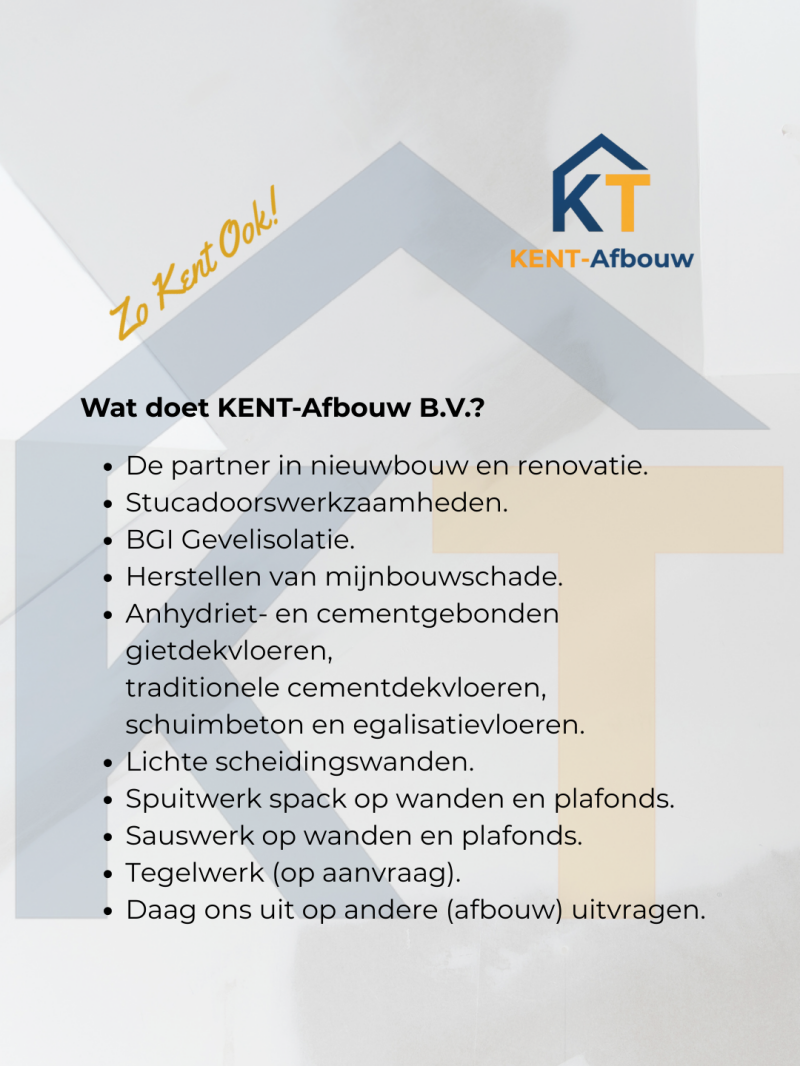 Zo Kent Ook!

KT
KENT-Afbouw

Wat doet KENT-Afbouw B.V.?

• De partner in nieuwbouw en renovatie.
• Stucadoorswerkzaamheden.
• BGI Gevelisolatie.
• Herstellen van mijnbouwschade.
• Anhydriet- en cementgebonden gietdekvloeren, traditionele cementdekvloeren, schuimbeton en egalisatievloeren.
• Lichte scheidingswanden.
• Spuitwerk spack op wanden en plafonds.
• Sauswerk op wanden en plafonds.
• Tegelwerk (op aanvraag).
• Daag ons uit op andere (afbouw) uitvragen.